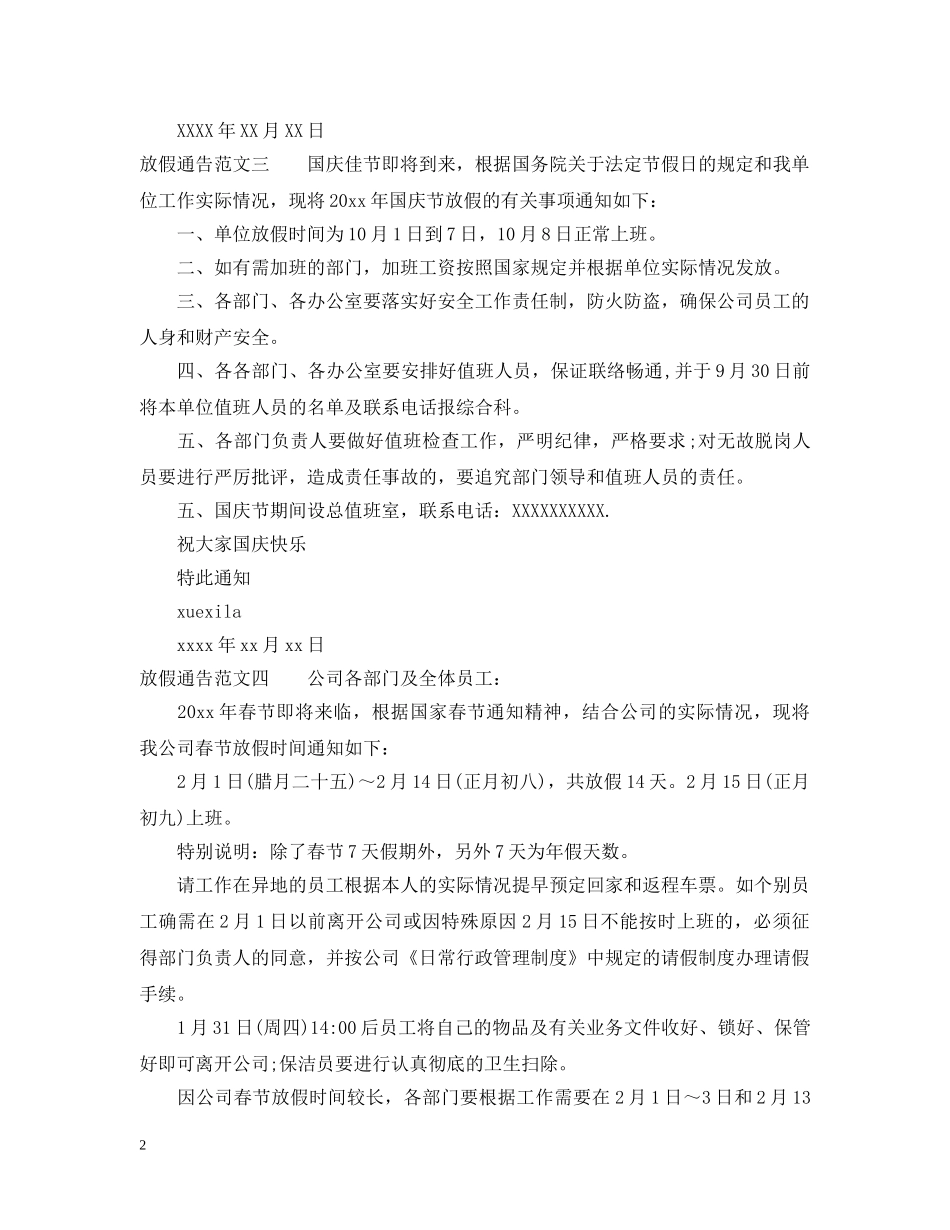 XXXX年XX月XX日

放假通告范文三 国庆佳节即将到来，根据国务院关于法定节假日的规定和我单位工作实际情况，现将20xx年国庆节放假的有关事项通知如下：

一、单位放假时间为10月1日到7日，10月8日正常上班。

二、如有需加班的部门，加班工资按照国家规定并根据单位实际情况发放。

三、各部门、各办公室要落实好安全工作责任制，防火防盗，确保公司员工的人身和财产安全。

四、各各部门、各办公室要安排好值班人员，保证联络畅通,并于9月30日前将本单位值班人员的名单及联系电话报综合科。

五、各部门负责人要做好值班检查工作，严明纪律，严格要求;对无故脱岗人员要进行严厉批评，造成责任事故的，要追究部门领导和值班人员的责任。

五、国庆节期间设总值班室，联系电话：XXXXXXXXXX.

祝大家国庆快乐

特此通知

xuexila

xxxx年xx月xx日

放假通告范文四 公司各部门及全体员工：

20xx年春节即将来临，根据国家春节通知精神，结合公司的实际情况，现将我公司春节放假时间通知如下：

2月1日(腊月二十五)～2月14日(正月初八)，共放假14天。2月15日(正月初九)上班。

特别说明：除了春节7天假期外，另外7天为年假天数。

请工作在异地的员工根据本人的实际情况提早预定回家和返程车票。如个别员工确需在2月1日以前离开公司或因特殊原因2月15日不能按时上班的，必须征得部门负责人的同意，并按公司《日常行政管理制度》中规定的请假制度办理请假手续。

1月31日(周四)14:00后员工将自己的物品及有关业务文件收好、锁好、保管好即可离开公司;保洁员要进行认真彻底的卫生扫除。

因公司春节放假时间较长，各部门要根据工作需要在2月1日～3日和2月13

2